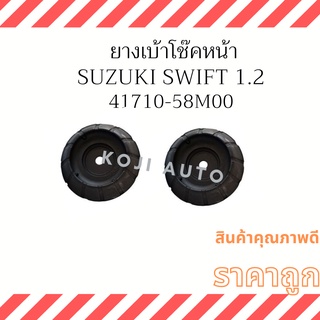 ยางเบ้าโช๊คหน้า
SUZUKI SWIFT 1.2
41710-58M00

KOJI AUTO

สินค้าคุณภาพดี

ราคาถูก